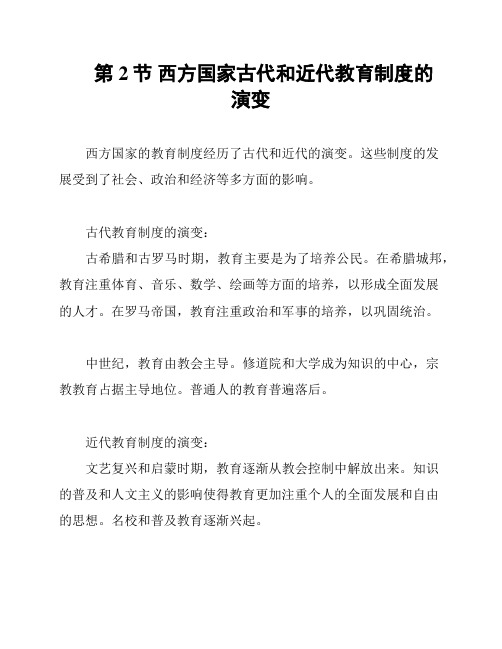 第 2 节 西方国家古代和近代教育制度的演变

西方国家的教育制度经历了古代和近代的演变。这些制度的发展受到了社会、政治和经济等多方面的影响。

古代教育制度的演变：

古希腊和古罗马时期，教育主要是为了培养公民。在希腊城邦，教育注重体育、音乐、数学、绘画等方面的培养，以形成全面发展的人才。在罗马帝国，教育注重政治和军事的培养，以巩固统治。

中世纪，教育由教会主导。修道院和大学成为知识的中心，宗教教育占据主导地位。普通人的教育普遍落后。

近代教育制度的演变：

文艺复兴和启蒙时期，教育逐渐从教会控制中解放出来。知识的普及和人文主义的影响使得教育更加注重个人的全面发展和自由的思想。名校和普及教育逐渐兴起。